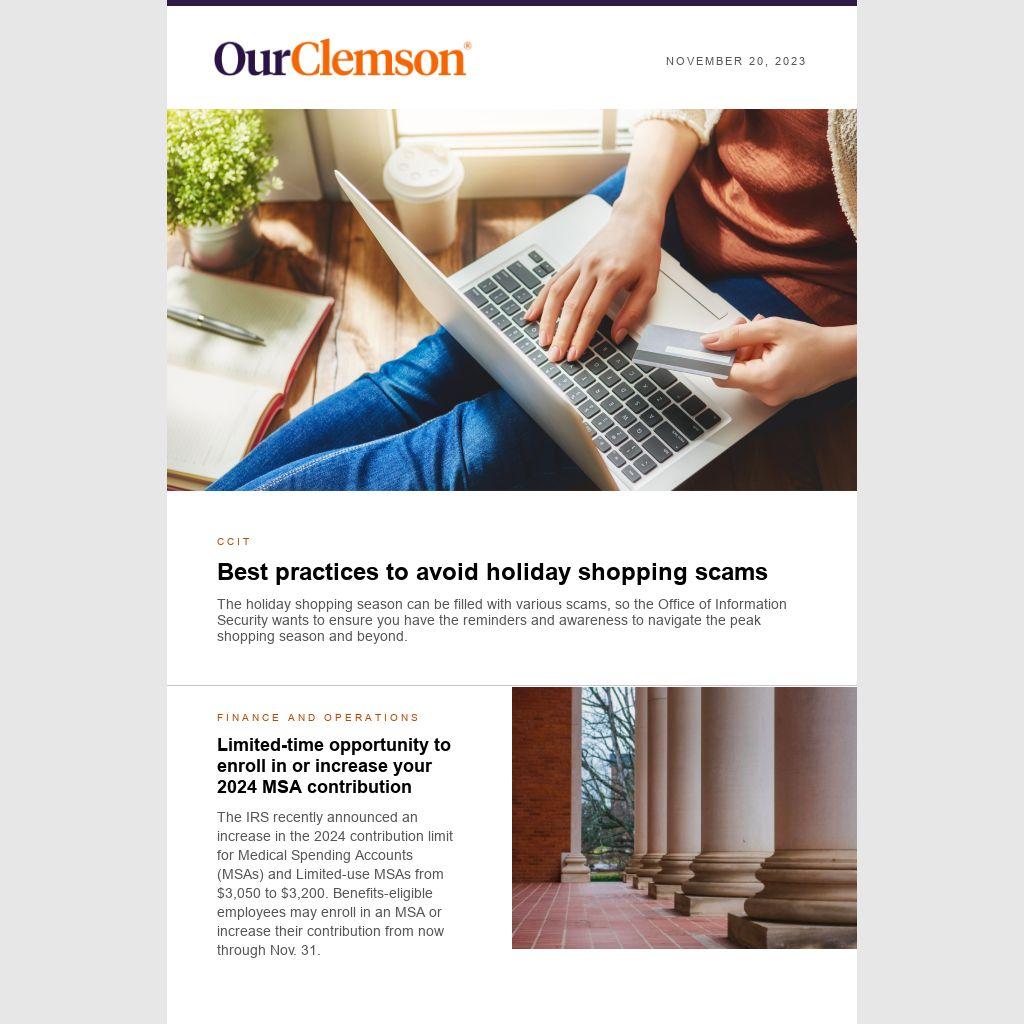 OurClemson®

NOVEMBER 20, 2023

CCIT

Best practices to avoid holiday shopping scams

The holiday shopping season can be filled with various scams, so the Office of Information Security wants to ensure you have the reminders and awareness to navigate the peak shopping season and beyond.

FINANCE AND OPERATIONS

Limited-time opportunity to enroll in or increase your 2024 MSA contribution

The IRS recently announced an increase in the 2024 contribution limit for Medical Spending Accounts (MSAs) and Limited-use MSAs from \$3,050 to \$3,200. Benefits-eligible employees may enroll in an MSA or increase their contribution from now through Nov. 31.